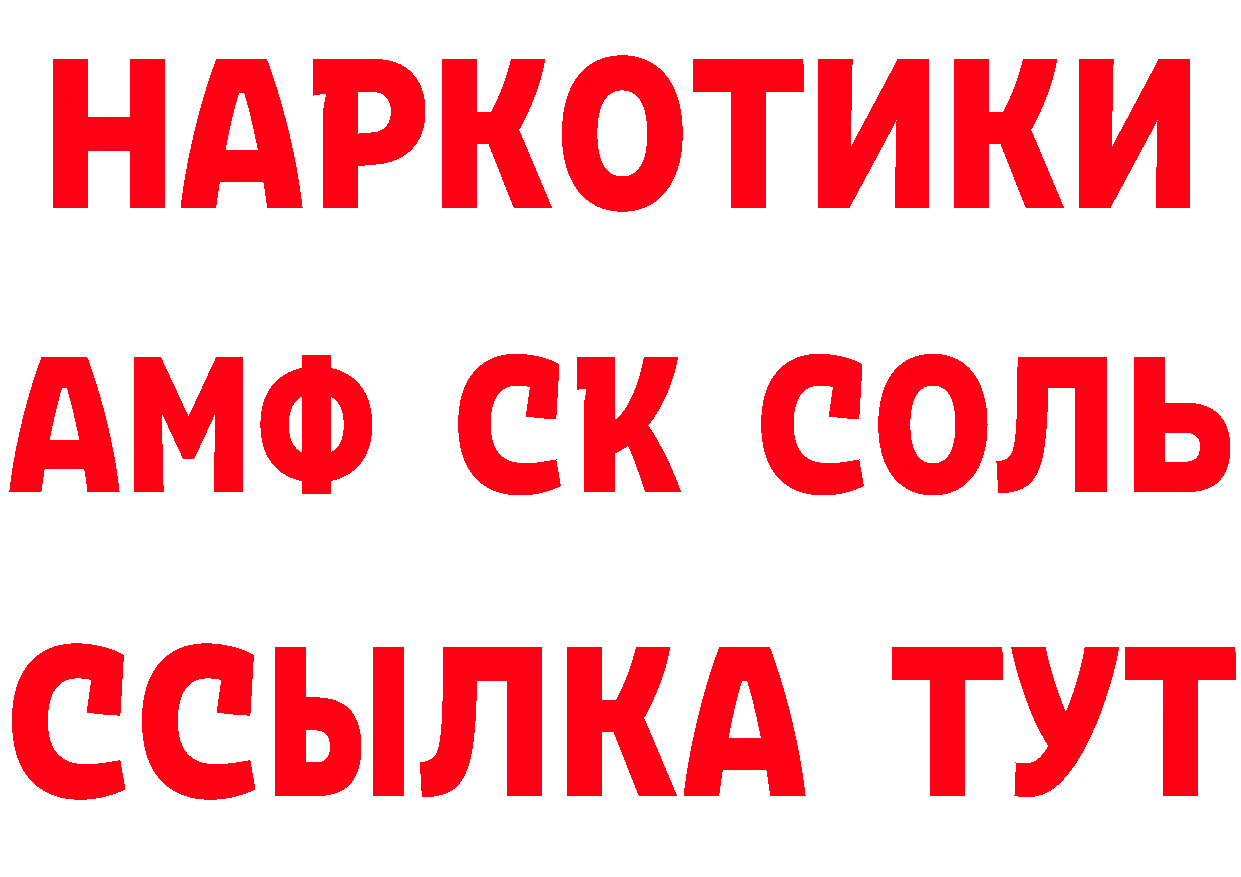 НАРКОТИКИ

АМФ СК СОЛЬ

ССЫЛКА ТУТ